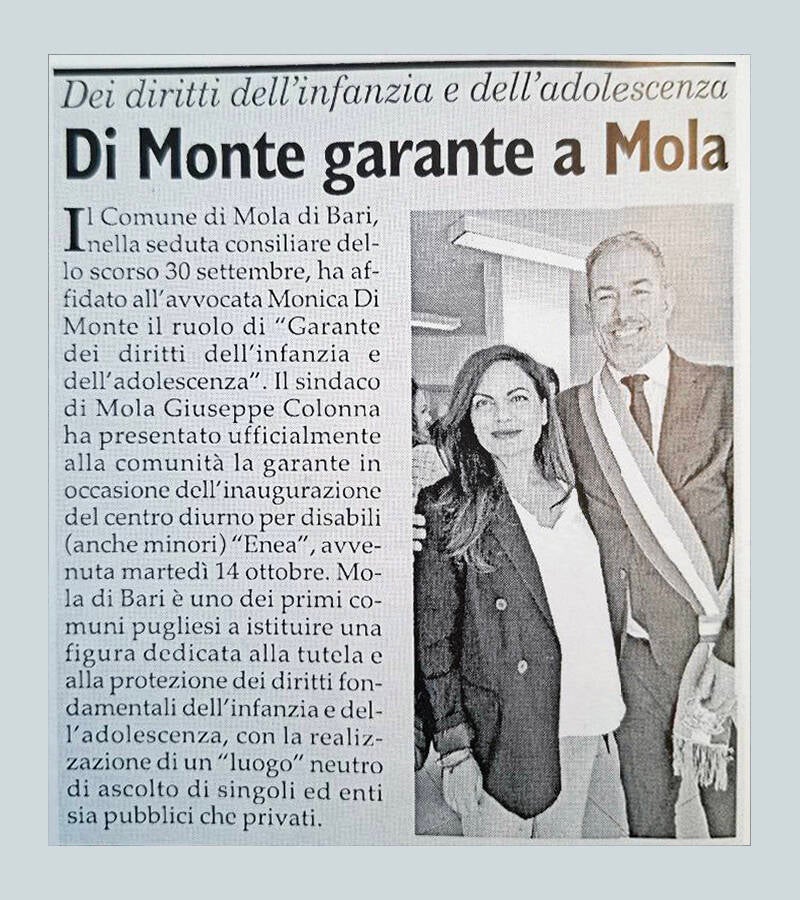 Dei diritti dell'infanzia e dell'adolescenza

Di Monte garante a Mola

Il Comune di Mola di Bari, nella seduta consiliare dello scorso 30 settembre, ha affidato all'avvocata Monica Di Monte il ruolo di "Garante dei diritti dell'infanzia e dell'adolescenza". Il sindaco di Mola Giuseppe Colonna ha presentato ufficialmente alla comunità la garante in occasione dell'inaugurazione del centro diurno per disabili (anche minori) "Enea", avvenuta martedì 14 ottobre. Mola di Bari è uno dei primi comuni pugliesi a istituire una figura dedicata alla tutela e alla protezione dei diritti fondamentali dell'infanzia e dell'adolescenza, con la realizzazione di un "luogo" neutro di ascolto di singoli ed enti sia pubblici che privati.